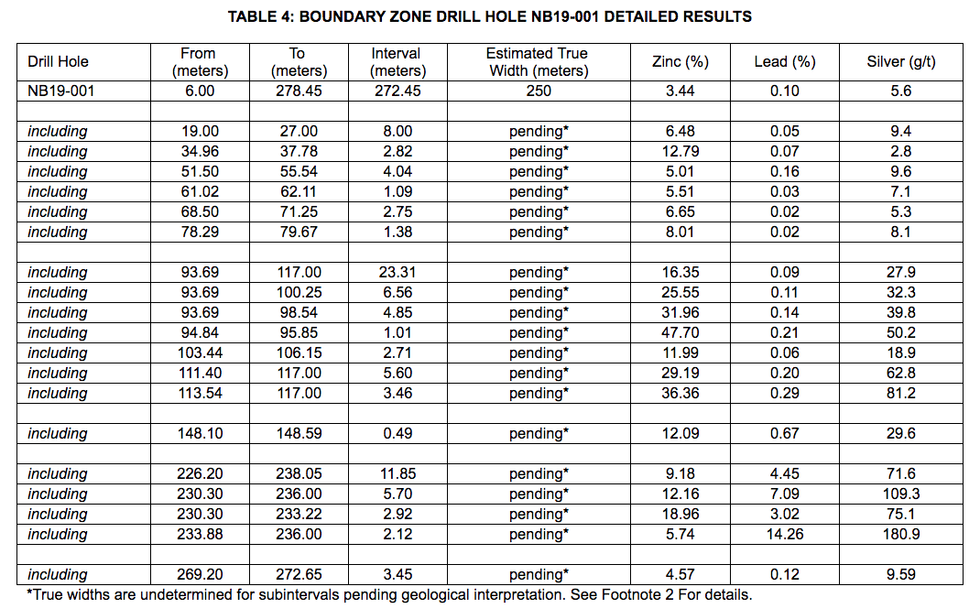 TABLE 4: BOUNDARY ZONE DRILL HOLE NB19-001 DETAILED RESULTS

| Drill Hole | From (meters) | To (meters) | Interval (meters) | Estimated True Width (meters) | Zinc (%) | Lead (%) | Silver (g/t) |
|---|---|---|---|---|---|---|---|
| NB19-001 | 6.00 | 278.45 | 272.45 | 250 | 3.44 | 0.10 | 5.6 |
| | | | | | | | |
| including | 19.00 | 27.00 | 8.00 | pending* | 6.48 | 0.05 | 9.4 |
| including | 34.96 | 37.78 | 2.82 | pending* | 12.79 | 0.07 | 2.8 |
| including | 51.50 | 55.54 | 4.04 | pending* | 5.01 | 0.16 | 9.6 |
| including | 61.02 | 62.11 | 1.09 | pending* | 5.51 | 0.03 | 7.1 |
| including | 68.50 | 71.25 | 2.75 | pending* | 6.65 | 0.02 | 5.3 |
| including | 78.29 | 79.67 | 1.38 | pending* | 8.01 | 0.02 | 8.1 |
| | | | | | | | |
| including | 93.69 | 117.00 | 23.31 | pending* | 16.35 | 0.09 | 27.9 |
| including | 93.69 | 100.25 | 6.56 | pending* | 25.55 | 0.11 | 32.3 |
| including | 93.69 | 98.54 | 4.85 | pending* | 31.96 | 0.14 | 39.8 |
| including | 94.84 | 95.85 | 1.01 | pending* | 47.70 | 0.21 | 50.2 |
| including | 103.44 | 106.15 | 2.71 | pending* | 11.99 | 0.06 | 18.9 |
| including | 111.40 | 117.00 | 5.60 | pending* | 29.19 | 0.20 | 62.8 |
| including | 113.54 | 117.00 | 3.46 | pending* | 36.36 | 0.29 | 81.2 |
| | | | | | | | |
| including | 148.10 | 148.59 | 0.49 | pending* | 12.09 | 0.67 | 29.6 |
| | | | | | | | |
| including | 226.20 | 238.05 | 11.85 | pending* | 9.18 | 4.45 | 71.6 |
| including | 230.30 | 236.00 | 5.70 | pending* | 12.16 | 7.09 | 109.3 |
| including | 230.30 | 233.22 | 2.92 | pending* | 18.96 | 3.02 | 75.1 |
| including | 233.88 | 236.00 | 2.12 | pending* | 5.74 | 14.26 | 180.9 |
| | | | | | | | |
| including | 269.20 | 272.65 | 3.45 | pending* | 4.57 | 0.12 | 9.59 |

*True widths are undetermined for subintervals pending geological interpretation. See Footnote 2 For details.